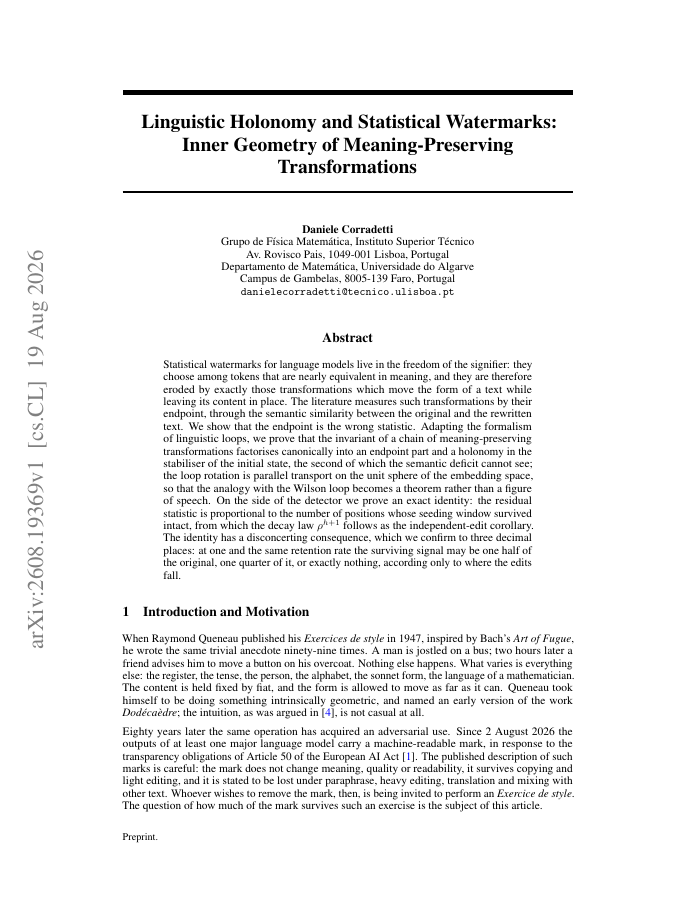 arXiv:2608.19369v1 [cs.CL] 19 Aug 2026

Linguistic Holonomy and Statistical Watermarks: Inner Geometry of Meaning-Preserving Transformations

Daniele Corradetti
Grupo de Física Matemática, Instituto Superior Técnico
Av. Rovisco Pais, 1049-001 Lisboa, Portugal
Departamento de Matemática, Universidade do Algarve
Campus de Gambelas, 8005-139 Faro, Portugal
danielecorradetti@tecnico.ulisboa.pt

Abstract

Statistical watermarks for language models live in the freedom of the signifier: they choose among tokens that are nearly equivalent in meaning, and they are therefore eroded by exactly those transformations which move the form of a text while leaving its content in place. The literature measures such transformations by their endpoint, through the semantic similarity between the original and the rewritten text. We show that the endpoint is the wrong statistic. Adapting the formalism of linguistic loops, we prove that the invariant of a chain of meaning-preserving transformations factorises canonically into an endpoint part and a holonomy in the stabiliser of the initial state, the second of which the semantic deficit cannot see; the loop rotation is parallel transport on the unit sphere of the embedding space, so that the analogy with the Wilson loop becomes a theorem rather than a figure of speech. On the side of the detector we prove an exact identity: the residual statistic is proportional to the number of positions whose seeding window survived intact, from which the decay law $\rho^{h+1}$ follows as the independent-edit corollary. The identity has a disconcerting consequence, which we confirm to three decimal places: at one and the same retention rate the surviving signal may be one half of the original, one quarter of it, or exactly nothing, according only to where the edits fall.

1 Introduction and Motivation

When Raymond Queneau published his Exercices de style in 1947, inspired by Bach's Art of Fugue, he wrote the same trivial anecdote ninety-nine times. A man is jostled on a bus; two hours later a friend advises him to move a button on his overcoat. Nothing else happens. What varies is everything else: the register, the tense, the person, the alphabet, the sonnet form, the language of a mathematician. The content is held fixed by fiat, and the form is allowed to move as far as it can. Queneau took himself to be doing something intrinsically geometric, and named an early version of the work Dodécaèdre; the intuition, as was argued in [4], is not casual at all.

Eighty years later the same operation has acquired an adversarial use. Since 2 August 2026 the outputs of at least one major language model carry a machine-readable mark, in response to the transparency obligations of Article 50 of the European AI Act [1]. The published description of such marks is careful: the mark does not change meaning, quality or readability, it survives copying and light editing, and it is stated to be lost under paraphrase, heavy editing, translation and mixing with other text. Whoever wishes to remove the mark, then, is being invited to perform an Exercice de style. The question of how much of the mark survives such an exercise is the subject of this article.

Preprint.